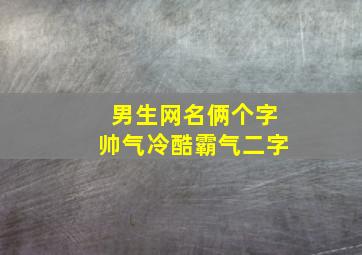 男生网名俩个字
帅气冷酷霸气二字